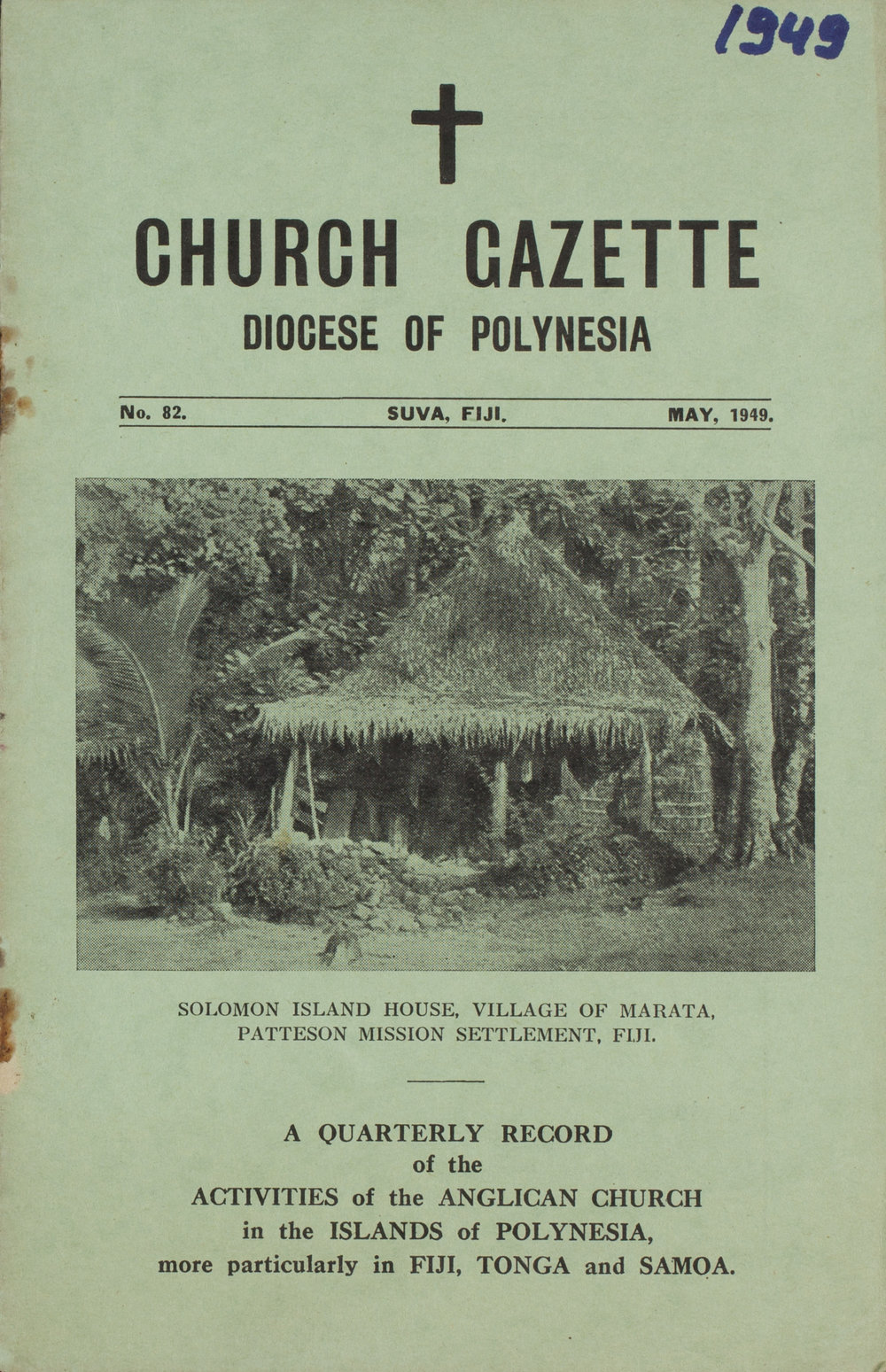 1949

CHURCH GAZETTE
DIOCESE OF POLYNESIA

No. 82. SUVA, FIJI. MAY, 1949.

SOLOMON ISLAND HOUSE, VILLAGE OF MARATA, PATTESON MISSION SETTLEMENT, FIJI.

A QUARTERLY RECORD
of the
ACTIVITIES of the ANGLICAN CHURCH
in the ISLANDS of POLYNESIA,
more particularly in FIJI, TONGA and SAMOA.